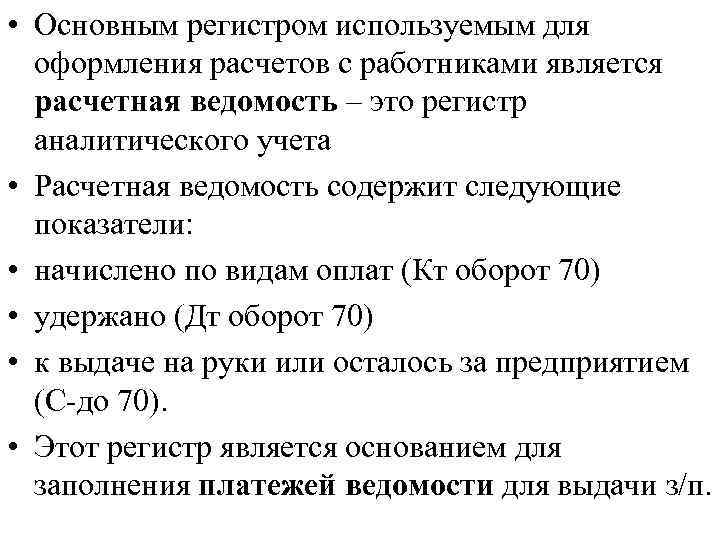 • Основным регистром используемым для оформления расчетов с работниками является **расчетная ведомость** – это регистр аналитического учета

• Расчетная ведомость содержит следующие показатели:

• начислено по видам оплат (Кт оборот 70)

• удержано (Дт оборот 70)

• к выдаче на руки или осталось за предприятием (С-до 70).

• Этот регистр является основанием для заполнения **платежей ведомости** для выдачи з/п.